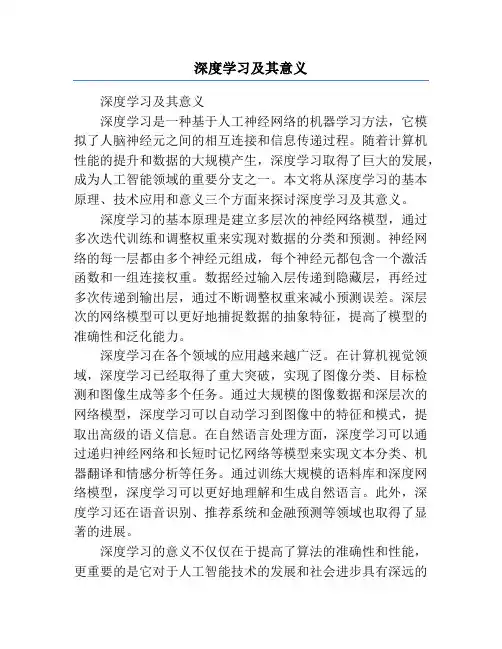 深度学习及其意义

深度学习及其意义

深度学习是一种基于人工神经网络的机器学习方法，它模拟了人脑神经元之间的相互连接和信息传递过程。随着计算机性能的提升和数据的大规模产生，深度学习取得了巨大的发展，成为人工智能领域的重要分支之一。本文将从深度学习的基本原理、技术应用和意义三个方面来探讨深度学习及其意义。

深度学习的基本原理是建立多层次的神经网络模型，通过多次迭代训练和调整权重来实现对数据的分类和预测。神经网络的每一层都由多个神经元组成，每个神经元都包含一个激活函数和一组连接权重。数据经过输入层传递到隐藏层，再经过多次传递到输出层，通过不断调整权重来减小预测误差。深层次的网络模型可以更好地捕捉数据的抽象特征，提高了模型的准确性和泛化能力。

深度学习在各个领域的应用越来越广泛。在计算机视觉领域，深度学习已经取得了重大突破，实现了图像分类、目标检测和图像生成等多个任务。通过大规模的图像数据和深层次的网络模型，深度学习可以自动学习到图像中的特征和模式，提取出高级的语义信息。在自然语言处理方面，深度学习可以通过递归神经网络和长短时记忆网络等模型来实现文本分类、机器翻译和情感分析等任务。通过训练大规模的语料库和深度网络模型，深度学习可以更好地理解和生成自然语言。此外，深度学习还在语音识别、推荐系统和金融预测等领域也取得了显著的进展。

深度学习的意义不仅仅在于提高了算法的准确性和性能，更重要的是它对于人工智能技术的发展和社会进步具有深远的